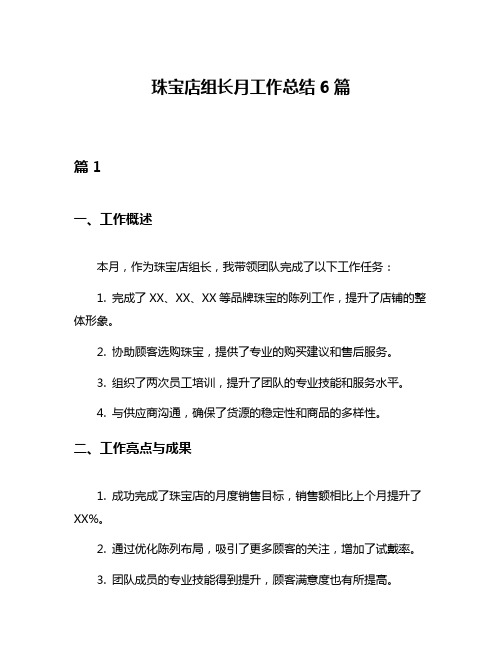 珠宝店组长月工作总结 6 篇

篇 1

一、工作概述

本月，作为珠宝店组长，我带领团队完成了以下工作任务：

1. 完成了 XX、XX、XX 等品牌珠宝的陈列工作，提升了店铺的整体形象。

2. 协助顾客选购珠宝，提供了专业的购买建议和售后服务。

3. 组织了两次员工培训，提升了团队的专业技能和服务水平。

4. 与供应商沟通，确保了货源的稳定性和商品的多样性。

二、工作亮点与成果

1. 成功完成了珠宝店的月度销售目标，销售额相比上个月提升了 XX%。

2. 通过优化陈列布局，吸引了更多顾客的关注，增加了试戴率。

3. 团队成员的专业技能得到提升，顾客满意度也有所提高。